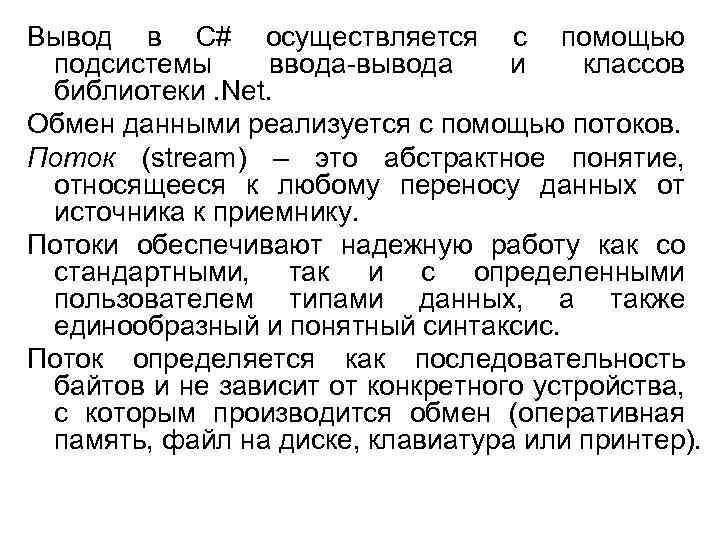 Вывод в C# осуществляется с помощью подсистемы ввода-вывода и классов библиотеки .Net.

Обмен данными реализуется с помощью потоков.

Поток (stream) – это абстрактное понятие, относящееся к любому переносу данных от источника к приемнику.

Потоки обеспечивают надежную работу как со стандартными, так и с определенными пользователем типами данных, а также единообразный и понятный синтаксис.

Поток определяется как последовательность байтов и не зависит от конкретного устройства, с которым производится обмен (оперативная память, файл на диске, клавиатура или принтер).